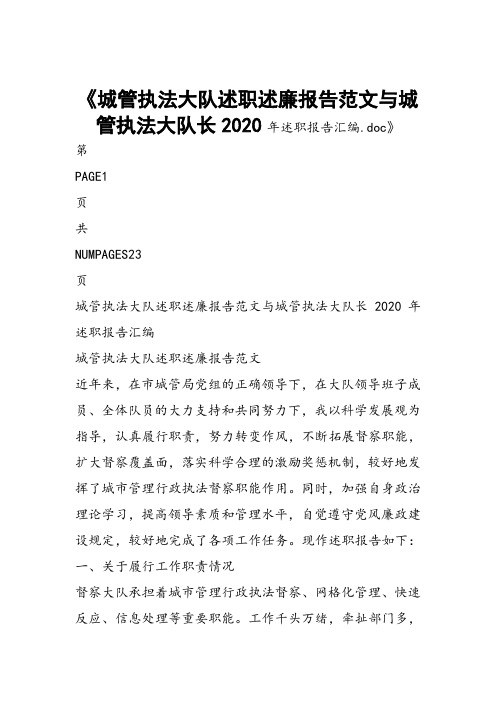 《城管执法大队述职述廉报告范文与城管执法大队长 2020 年述职报告汇编.doc》

第

PAGE1

页

共

NUMPAGES23

页

城管执法大队述职述廉报告范文与城管执法大队长 2020 年述职报告汇编

城管执法大队述职述廉报告范文

近年来，在市城管局党组的正确领导下，在大队领导班子成员、全体队员的大力支持和共同努力下，我以科学发展观为指导，认真履行职责，努力转变作风，不断拓展督察职能，扩大督察覆盖面，落实科学合理的激励奖惩机制，较好地发挥了城市管理行政执法督察职能作用。同时，加强自身政治理论学习，提高领导素质和管理水平，自觉遵守党风廉政建设规定，较好地完成了各项工作任务。现作述职报告如下：

一、关于履行工作职责情况

督察大队承担着城市管理行政执法督察、网格化管理、快速反应、信息处理等重要职能。工作千头万绪，牵扯部门多，